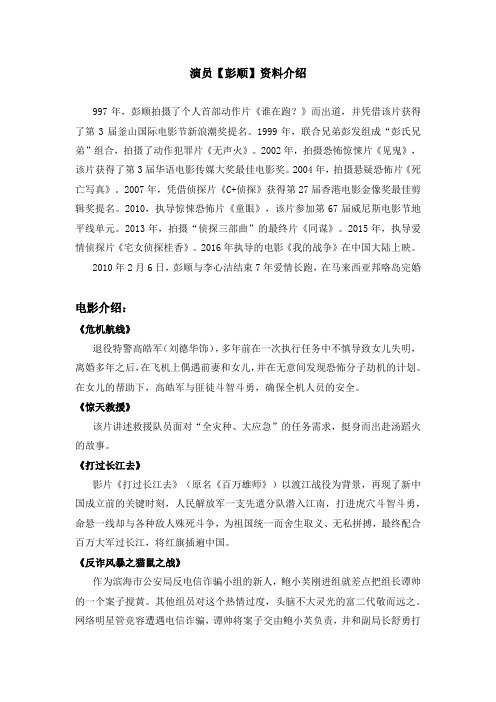 演员【彭顺】资料介绍

997 年，彭顺拍摄了个人首部动作片《谁在跑？》而出道，并凭借该片获得了第 3 届釜山国际电影节新浪潮奖提名。1999 年，联合兄弟彭发组成“彭氏兄弟”组合，拍摄了动作犯罪片《无声火》。2002 年，拍摄恐怖惊悚片《见鬼》，该片获得了第 3 届华语电影传媒大奖最佳电影奖。2004 年，拍摄悬疑恐怖片《死亡写真》。2007 年，凭借侦探片《C+侦探》获得第 27 届香港电影金像奖最佳剪辑奖提名。2010，执导惊悚恐怖片《童眼》，该片参加第 67 届威尼斯电影节地平线单元。2013 年，拍摄“侦探三部曲”的最终片《同谋》。2015 年，执导爱情侦探片《宅女侦探桂香》。2016 年执导的电影《我的战争》在中国大陆上映。

2010 年 2 月 6 日，彭顺与李心洁结束 7 年爱情长跑，在马来西亚邦咯岛完婚

电影介绍：

《危机航线》

退役特警高皓军（刘德华饰），多年前在一次执行任务中不慎导致女儿失明，离婚多年之后，在飞机上偶遇前妻和女儿，并在无意间发现恐怖分子劫机的计划。在女儿的帮助下，高皓军与匪徒斗智斗勇，确保全机人员的安全。

《惊天救援》

该片讲述救援队员面对“全灾种、大应急”的任务需求，挺身而出赴汤蹈火的故事。

《打过长江去》

影片《打过长江去》（原名《百万雄师》）以渡江战役为背景，再现了新中国成立前的关键时刻，人民解放军一支先遣分队潜入江南，打进虎穴斗智斗勇，命悬一线却与各种敌人殊死斗争，为祖国统一而舍生取义、无私拼搏，最终配合百万大军过长江，将红旗插遍中国。

《反诈风暴之猎鼠之战》

作为滨海市公安局反电信诈骗小组的新人，鲍小芙刚进组就差点把组长谭帅的一个案子搅黄。其他组员对这个热情过度，头脑不大灵光的富二代敬而远之。网络明星管竞容遭遇电信诈骗，谭帅将案子交由鲍小芙负责，并和副局长舒勇打